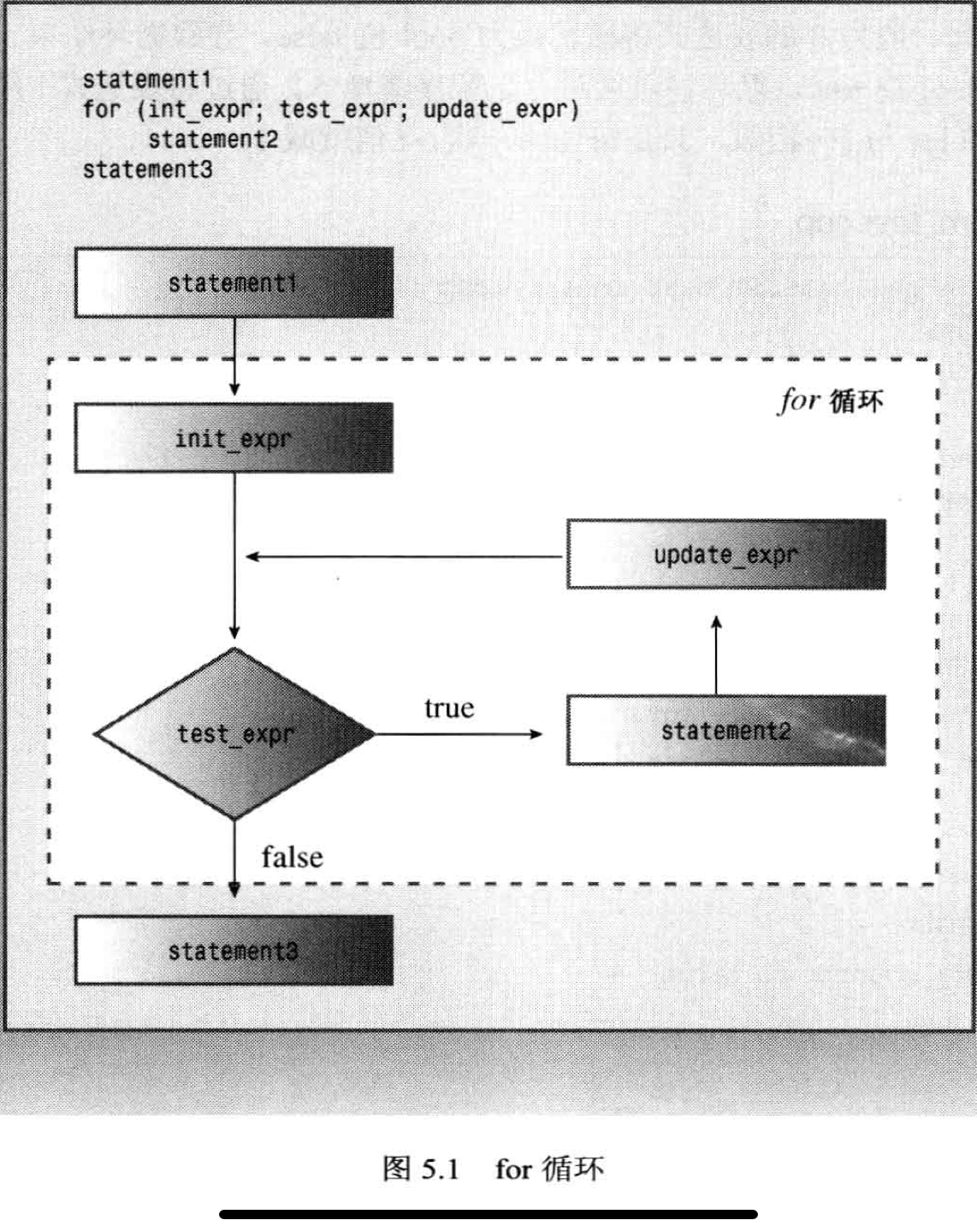 statement1
for (int_expr; test_expr; update_expr)
    statement2
statement3

statement1

for 循环

init_expr

update_expr

test_expr

true

statement2

false

statement3

图 5.1 for 循环